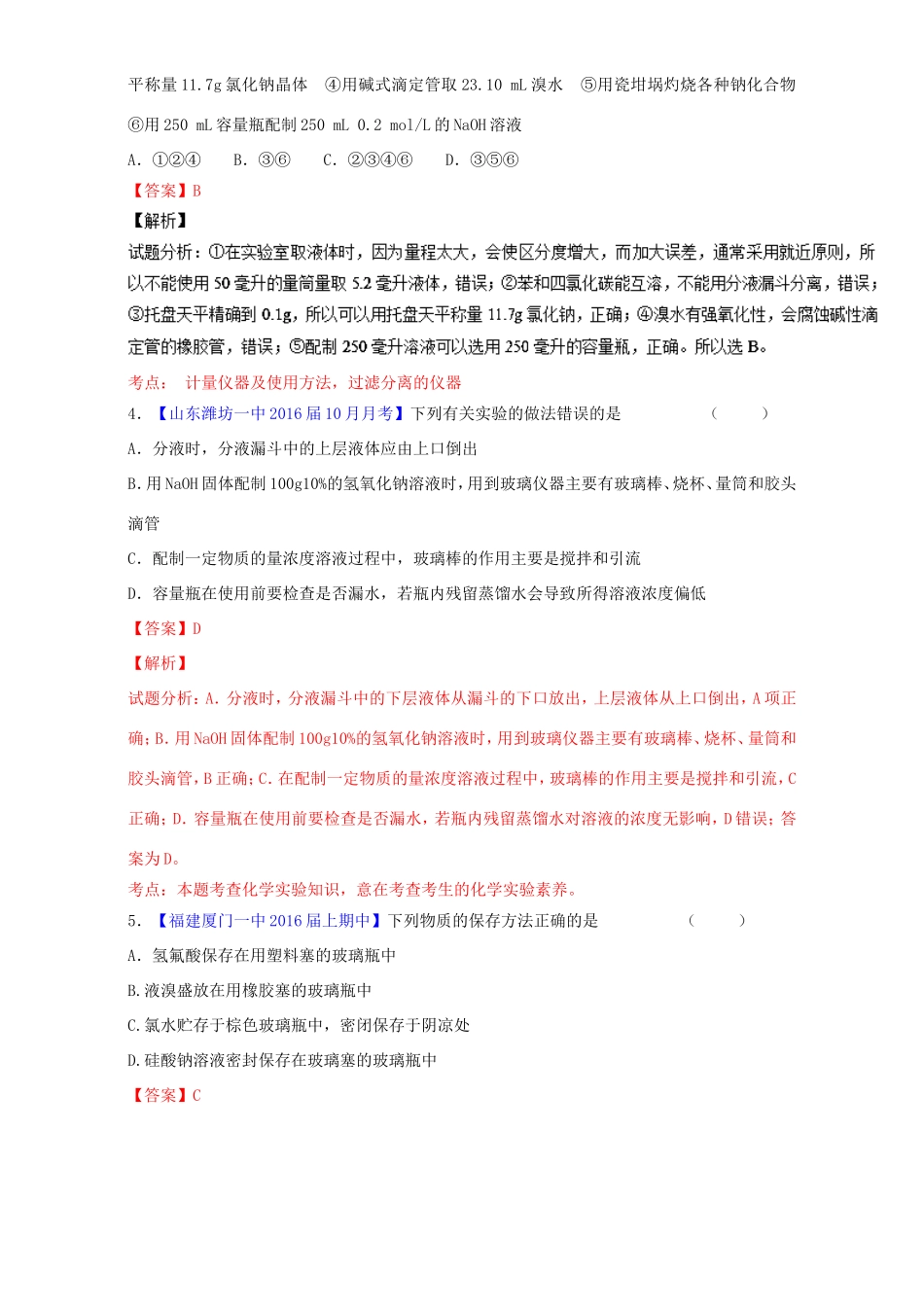 平称量 11.7g 氯化钠晶体 ④用碱式滴定管取 23.10 mL 溴水 ⑤用瓷坩埚灼烧各种钠化合物

⑥用 250 mL 容量瓶配制 250 mL 0.2 mol/L 的 NaOH 溶液

A. ①②④ B. ③⑥ C. ②③④⑥ D. ③⑤⑥

【答案】B

【解析】

试题分析：①在实验室取液体时，因为量程太大，会使区分度增大，而加大误差，通常采用就近原则，所以不能使用 50 毫升的量筒量取 5.2 毫升液体，错误；②苯和四氯化碳能互溶，不能用分液漏斗分离，错误；③托盘天平精确到 0.1g，所以可以用托盘天平称量 11.7g 氯化钠，正确；④溴水有强氧化性，会腐蚀碱性滴定管的橡胶管，错误；⑤配制 250 毫升溶液可以选用 250 毫升的容量瓶，正确。所以选 B。

考点： 计量仪器及使用方法，过滤分离的仪器

4. 【山东潍坊一中 2016 届 10 月月考】下列有关实验的做法错误的是 （ ）

A. 分液时，分液漏斗中的上层液体应由上口倒出

B. 用 NaOH 固体配制 100g10%的氢氧化钠溶液时，用到玻璃仪器主要有玻璃棒、烧杯、量筒和胶头滴管

C. 配制一定物质的量浓度溶液过程中，玻璃棒的作用主要是搅拌和引流

D. 容量瓶在使用前要检查是否漏水，若瓶内残留蒸馏水会导致所得溶液浓度偏低

【答案】D

【解析】

试题分析：A. 分液时，分液漏斗中的下层液体从漏斗的下口放出，上层液体从上口倒出，A 项正确；B. 用 NaOH 固体配制 100g10%的氢氧化钠溶液时，用到玻璃仪器主要有玻璃棒、烧杯、量筒和胶头滴管，B 正确；C. 在配制一定物质的量浓度溶液过程中，玻璃棒的作用主要是搅拌和引流，C 正确；D. 容量瓶在使用前要检查是否漏水，若瓶内残留蒸馏水对溶液的浓度无影响，D 错误；答案为 D。

考点：本题考查化学实验知识，意在考查考生的化学实验素养。

5. 【福建厦门一中 2016 届上期中】下列物质的保存方法正确的是 （ ）

A. 氢氟酸保存在用塑料塞的玻璃瓶中

B. 液溴盛放在用橡胶塞的玻璃瓶中

C. 氯水贮存于棕色玻璃瓶中，密闭保存于阴凉处

D. 硅酸钠溶液密封保存在玻璃塞的玻璃瓶中

【答案】C